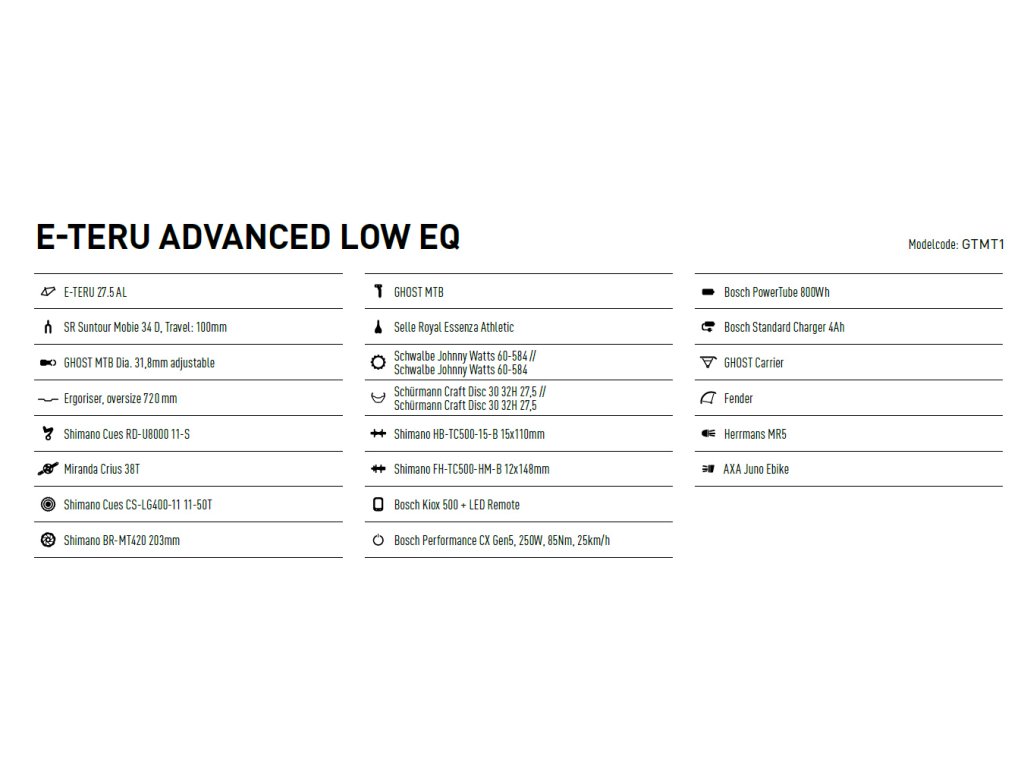 E-TERU ADVANCED LOW EQ

Modelcode: GTMT1

E-TERU 27.5 AL

SR Suntour Mobie 34 D, Travel: 100mm

GHOST MTB Dia. 31,8mm adjustable

Ergoriser, oversize 720 mm

Shimano Cues RD-U8000 11-S

Miranda Crius 38T

Shimano Cues CS-LG400-11 11-50T

Shimano BR-MT420 203mm

GHOST MTB

Selle Royal Essenza Athletic

Schwalbe Johnny Watts 60-584 // Schwalbe Johnny Watts 60-584

Schürmann Craft Disc 30 32H 27,5 // Schürmann Craft Disc 30 32H 27,5

Shimano HB-TC500-15-B 15x110mm

Shimano FH-TC500-HM-B 12x148mm

Bosch Kiox 500 + LED Remote

Bosch Performance CX Gen5, 250W, 85Nm, 25km/h

Bosch PowerTube 800Wh

Bosch Standard Charger 4Ah

GHOST Carrier

Fender

Herrmans MR5

AXA Juno Ebike